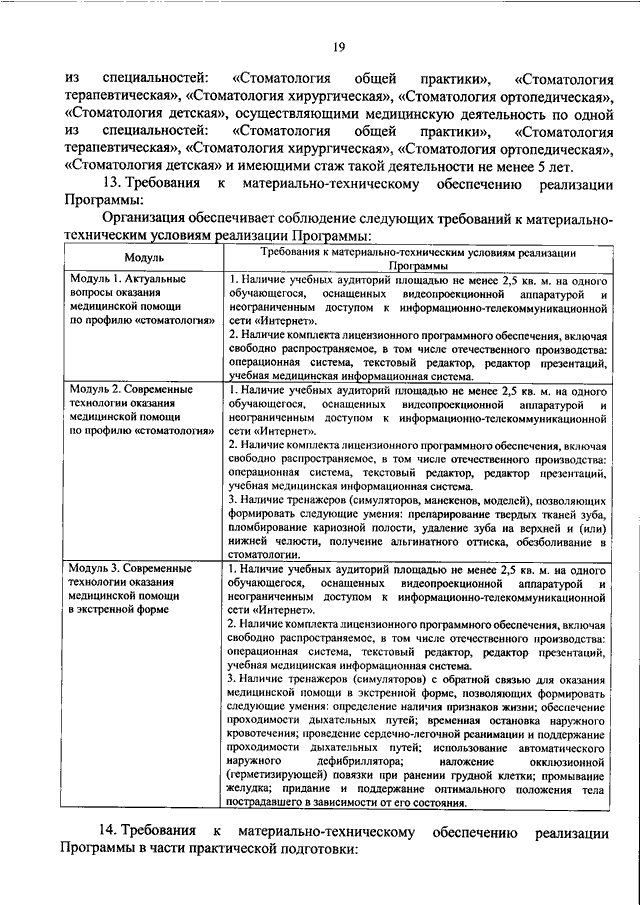 19

из специальностей: «Стоматология общей практики», «Стоматология терапевтическая», «Стоматология хирургическая», «Стоматология ортопедическая», «Стоматология детская», осуществляющими медицинскую деятельность по одной из специальностей: «Стоматология общей практики», «Стоматология терапевтическая», «Стоматология хирургическая», «Стоматология ортопедическая», «Стоматология детская» и имеющими стаж такой деятельности не менее 5 лет.

13. Требования к материально-техническому обеспечению реализации Программы:

Организация обеспечивает соблюдение следующих требований к материально-техническим условиям реализации Программы:

| Модуль | Требования к материально-техническим условиям реализации Программы |
|---|---|
| Модуль 1. Актуальные вопросы оказания медицинской помощи по профилю «стоматология» | 1. Наличие учебных аудиторий площадью не менее 2,5 кв. м. на одного обучающегося, оснащенных видеопроекционной аппаратурой и неограниченным доступом к информационно-телекоммуникационной сети «Интернет». 2. Наличие комплекта лицензионного программного обеспечения, включая свободно распространяемое, в том числе отечественного производства: операционная система, текстовый редактор, редактор презентаций, учебная медицинская информационная система. |
| Модуль 2. Современные технологии оказания медицинской помощи по профилю «стоматология» | 1. Наличие учебных аудиторий площадью не менее 2,5 кв. м. на одного обучающегося, оснащенных видеопроекционной аппаратурой и неограниченным доступом к информационно-телекоммуникационной сети «Интернет». 2. Наличие комплекта лицензионного программного обеспечения, включая свободно распространяемое, в том числе отечественного производства: операционная система, текстовый редактор, редактор презентаций, учебная медицинская информационная система. 3. Наличие тренажеров (симуляторов, манекенов, моделей), позволяющих формировать следующие умения: препарирование твердых тканей зуба, пломбирование кариозной полости, удаление зуба на верхней и (или) нижней челюсти, получение альгинатного оттиска, обезболивание в стоматологии. |
| Модуль 3. Современные технологии оказания медицинской помощи в экстренной форме | 1. Наличие учебных аудиторий площадью не менее 2,5 кв. м. на одного обучающегося, оснащенных видеопроекционной аппаратурой и неограниченным доступом к информационно-телекоммуникационной сети «Интернет». 2. Наличие комплекта лицензионного программного обеспечения, включая свободно распространяемое, в том числе отечественного производства: операционная система, текстовый редактор, редактор презентаций, учебная медицинская информационная система. 3. Наличие тренажеров (симуляторов) с обратной связью для оказания медицинской помощи в экстренной форме, позволяющих формировать следующие умения: определение наличия признаков жизни; обеспечение проходимости дыхательных путей; временная остановка наружного кровотечения; проведение сердечно-легочной реанимации и поддержание проходимости дыхательных путей; использование автоматического наружного дефибриллятора; наложение окклюзионной (герметизирующей) повязки при ранении грудной клетки; промывание желудка; придание и поддержание оптимального положения тела пострадавшего в зависимости от его состояния. |

14. Требования к материально-техническому обеспечению реализации Программы в части практической подготовки: